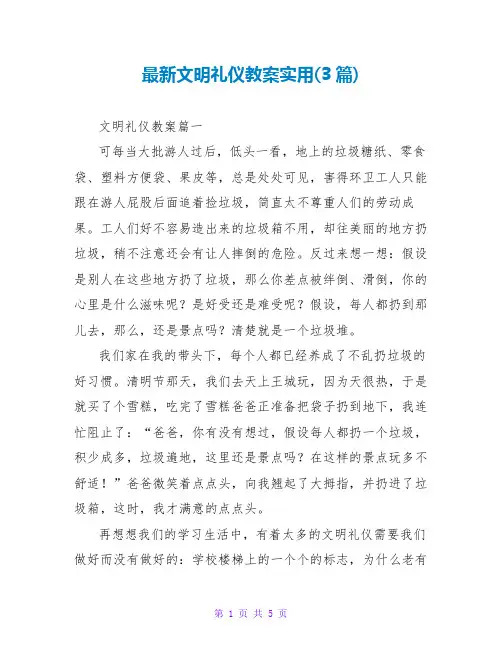 最新文明礼仪教案实用(3篇)

文明礼仪教案篇一

可每当大批游人过后，低头一看，地上的垃圾糖纸、零食袋、塑料方便袋、果皮等，总是处处可见，害得环卫工人只能跟在游人屁股后面追着捡垃圾，简直太不尊重人们的劳动成果。工人们好不容易造出来的垃圾箱不用，却往美丽的地方扔垃圾，稍不注意还会有让人摔倒的危险。反过来想一想：假设是别人在这些地方扔了垃圾，那么你差点被绊倒、滑倒，你的心里是什么滋味呢？是好受还是难受呢？假设，每人都扔到那儿去，那么，还是景点吗？清楚就是一个垃圾堆。

我们家在我的带头下，每个人都已经养成了不乱扔垃圾的好习惯。清明节那天，我们去天上王城玩，因为天很热，于是就买了个雪糕，吃完了雪糕爸爸正准备把袋子扔到地下，我连忙阻止了：“爸爸，你有没有想过，假设每人都扔一个垃圾，积少成多，垃圾遍地，这里还是景点吗？在这样的景点玩多不舒适！”爸爸微笑着点点头，向我翘起了大拇指，并扔进了垃圾箱，这时，我才满意的点点头。

再想想我们的学习生活中，有着太多的文明礼仪需要我们做好而没有做好的：学校楼梯上的一个个的标志，为什么老有

第 1 页 共 5 页